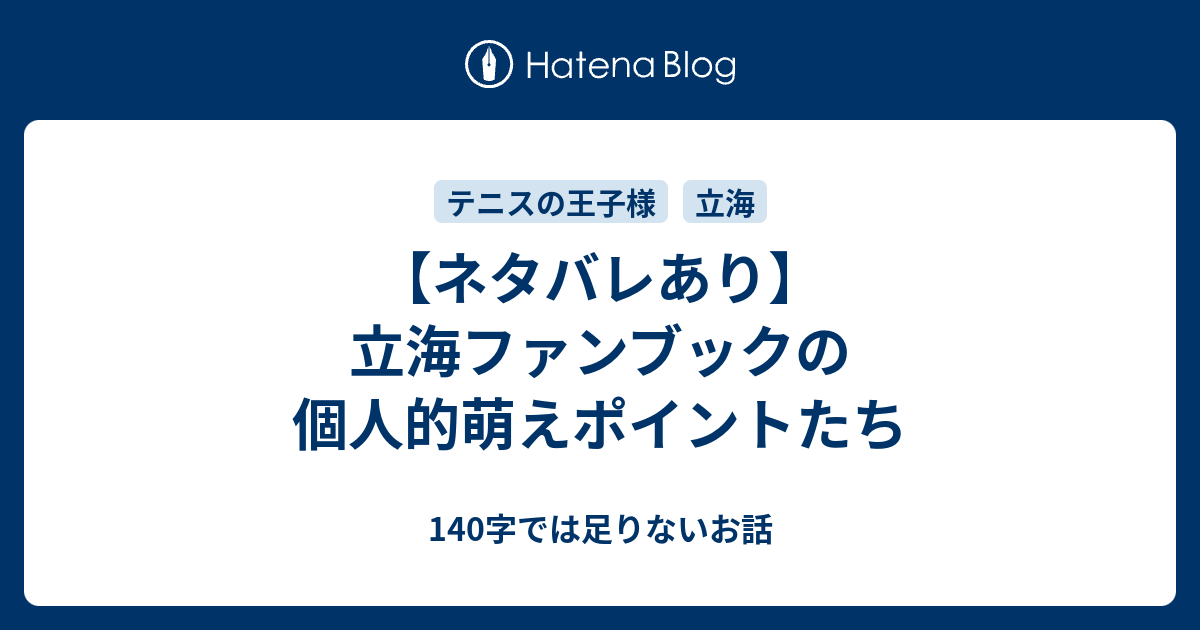 Hatena Blog

テニスの王子様 立海

【ネタバレあり】立海ファンブックの個人的萌えポイントたち

140字では足りないお話